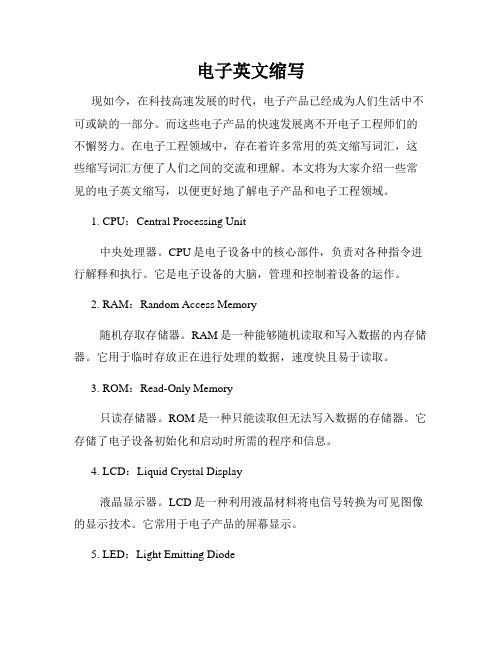 电子英文缩写

现如今，在科技高速发展的时代，电子产品已经成为人们生活中不可或缺的一部分。而这些电子产品的快速发展离不开电子工程师们的不懈努力。在电子工程领域中，存在着许多常用的英文缩写词汇，这些缩写词汇方便了人们之间的交流和理解。本文将为大家介绍一些常见的电子英文缩写，以便更好地了解电子产品和电子工程领域。

1. CPU：Central Processing Unit

中央处理器。CPU是电子设备中的核心部件，负责对各种指令进行解释和执行。它是电子设备的大脑，管理和控制着设备的运作。

2. RAM：Random Access Memory

随机存取存储器。RAM是一种能够随机读取和写入数据的内存储器。它用于临时存放正在进行处理的数据，速度快且易于读取。

3. ROM：Read-Only Memory

只读存储器。ROM是一种只能读取但无法写入数据的存储器。它存储了电子设备初始化和启动时所需的程序和信息。

4. LCD：Liquid Crystal Display

液晶显示器。LCD是一种利用液晶材料将电信号转换为可见图像的显示技术。它常用于电子产品的屏幕显示。

5. LED：Light Emitting Diode